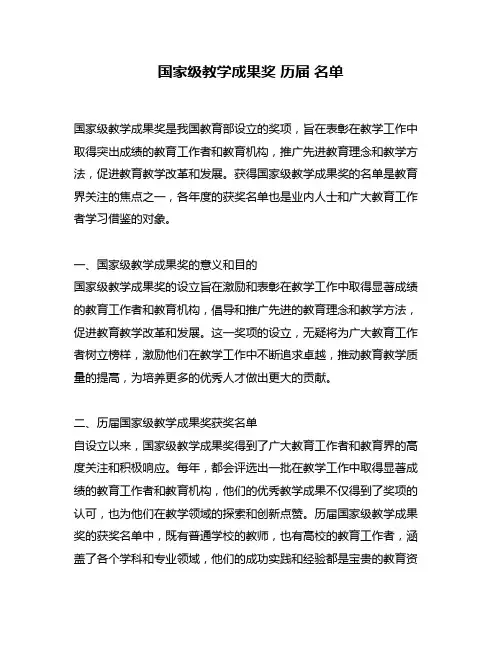 国家级教学成果奖 历届 名单

国家级教学成果奖是我国教育部设立的奖项，旨在表彰在教学工作中取得突出成绩的教育工作者和教育机构，推广先进教育理念和教学方法，促进教育教学改革和发展。获得国家级教学成果奖的名单是教育界关注的焦点之一，各年度的获奖名单也是业内人士和广大教育工作者学习借鉴的对象。

一、国家级教学成果奖的意义和目的
国家级教学成果奖的设立旨在激励和表彰在教学工作中取得显著成绩的教育工作者和教育机构，倡导和推广先进的教育理念和教学方法，促进教育教学改革和发展。这一奖项的设立，无疑将为广大教育工作者树立榜样，激励他们在教学工作中不断追求卓越，推动教育教学质量的提高，为培养更多的优秀人才做出更大的贡献。

二、历届国家级教学成果奖获奖名单
自设立以来，国家级教学成果奖得到了广大教育工作者和教育界的高度关注和积极响应。每年，都会评选出一批在教学工作中取得显著成绩的教育工作者和教育机构，他们的优秀教学成果不仅得到了奖项的认可，也为他们在教学领域的探索和创新点赞。历届国家级教学成果奖的获奖名单中，既有普通学校的教师，也有高校的教育工作者，涵盖了各个学科和专业领域，他们的成功实践和经验都是宝贵的教育资